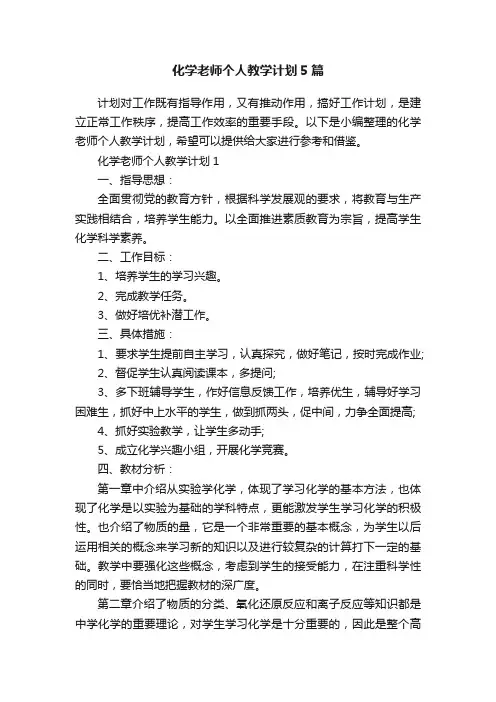 化学老师个人教学计划5篇

计划对工作既有指导作用，又有推动作用，搞好工作计划，是建立正常工作秩序，提高工作效率的重要手段。以下是小编整理的化学老师个人教学计划，希望可以提供给大家进行参考和借鉴。

化学老师个人教学计划1

一、指导思想：

全面贯彻党的教育方针，根据科学发展观的要求，将教育与生产实践相结合，培养学生能力。以全面推进素质教育为宗旨，提高学生化学科学素养。

二、工作目标：

1、培养学生的学习兴趣。

2、完成教学任务。

3、做好培优补潜工作。

三、具体措施：

1、要求学生提前自主学习，认真探究，做好笔记，按时完成作业;

2、督促学生认真阅读课本，多提问;

3、多下班辅导学生，作好信息反馈工作，培养优生，辅导好学习困难生，抓好中上水平的学生，做到抓两头，促中间，力争全面提高;

4、抓好实验教学，让学生多动手;

5、成立化学兴趣小组，开展化学竞赛。

四、教材分析：

第一章中介绍从实验学化学，体现了学习化学的基本方法，也体现了化学是以实验为基础的学科特点，更能激发学生学习化学的积极性。也介绍了物质的量，它是一个非常重要的基本概念，为学生以后运用相关的概念来学习新的知识以及进行较复杂的计算打下一定的基础。教学中要强化这些概念，考虑到学生的接受能力，在注重科学性的同时，要恰当地把握教材的深广度。

第二章介绍了物质的分类、氧化还原反应和离子反应等知识都是中学化学的重要理论，对学生学习化学是十分重要的，因此是整个高